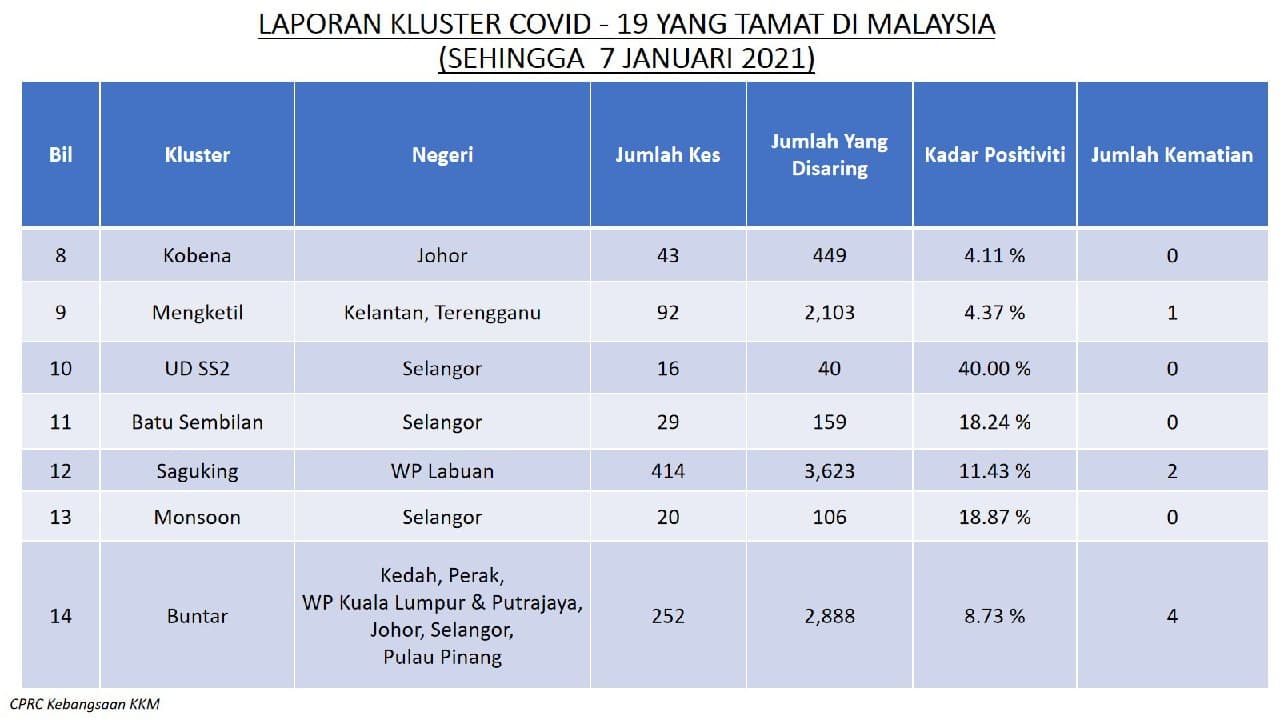 LAPORAN KLUSTER COVID - 19 YANG TAMAT DI MALAYSIA
(SEHINGGA 7 JANUARI 2021)

| Bil | Kluster | Negeri | Jumlah Kes | Jumlah Yang Disaring | Kadar Positiviti | Jumlah Kematian |
|---|---|---|---|---|---|---|
| 8 | Kobena | Johor | 43 | 449 | 4.11 % | 0 |
| 9 | Mengketil | Kelantan, Terengganu | 92 | 2,103 | 4.37 % | 1 |
| 10 | UD SS2 | Selangor | 16 | 40 | 40.00 % | 0 |
| 11 | Batu Sembilan | Selangor | 29 | 159 | 18.24 % | 0 |
| 12 | Saguking | WP Labuan | 414 | 3,623 | 11.43 % | 2 |
| 13 | Monsoon | Selangor | 20 | 106 | 18.87 % | 0 |
| 14 | Buntar | Kedah, Perak, WP Kuala Lumpur & Putrajaya, Johor, Selangor, Pulau Pinang | 252 | 2,888 | 8.73 % | 4 |

CPRC Kebangsaan KKM